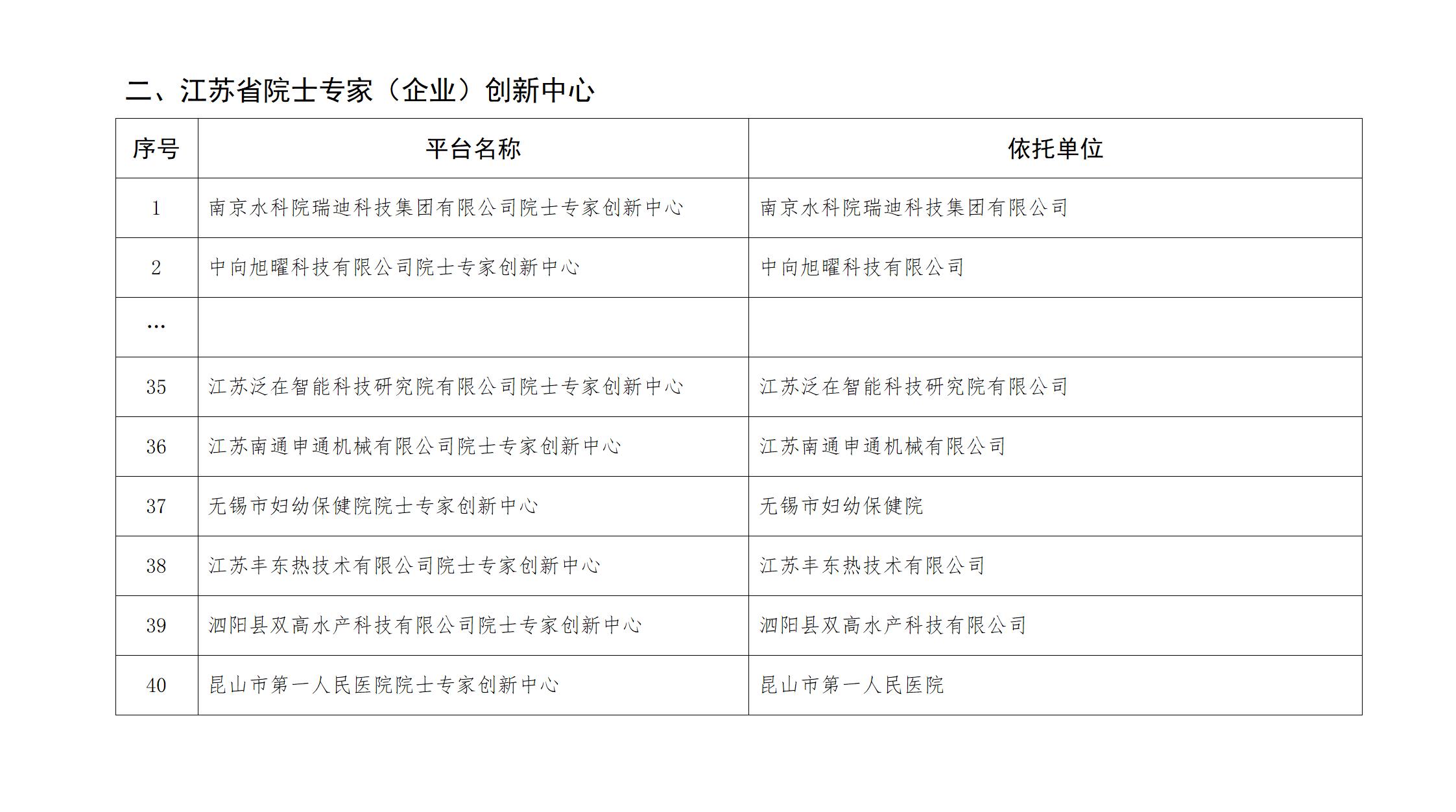 二、江苏省院士专家（企业）创新中心

| 序号 | 平台名称 | 依托单位 |
|---|---|---|
| 1 | 南京水科院瑞迪科技集团有限公司院士专家创新中心 | 南京水科院瑞迪科技集团有限公司 |
| 2 | 中向旭曜科技有限公司院士专家创新中心 | 中向旭曜科技有限公司 |
| … | | |
| 35 | 江苏泛在智能科技研究院有限公司院士专家创新中心 | 江苏泛在智能科技研究院有限公司 |
| 36 | 江苏南通申通机械有限公司院士专家创新中心 | 江苏南通申通机械有限公司 |
| 37 | 无锡市妇幼保健院院士专家创新中心 | 无锡市妇幼保健院 |
| 38 | 江苏丰东热技术有限公司院士专家创新中心 | 江苏丰东热技术有限公司 |
| 39 | 泗阳县双高水产科技有限公司院士专家创新中心 | 泗阳县双高水产科技有限公司 |
| 40 | 昆山市第一人民医院院士专家创新中心 | 昆山市第一人民医院 |